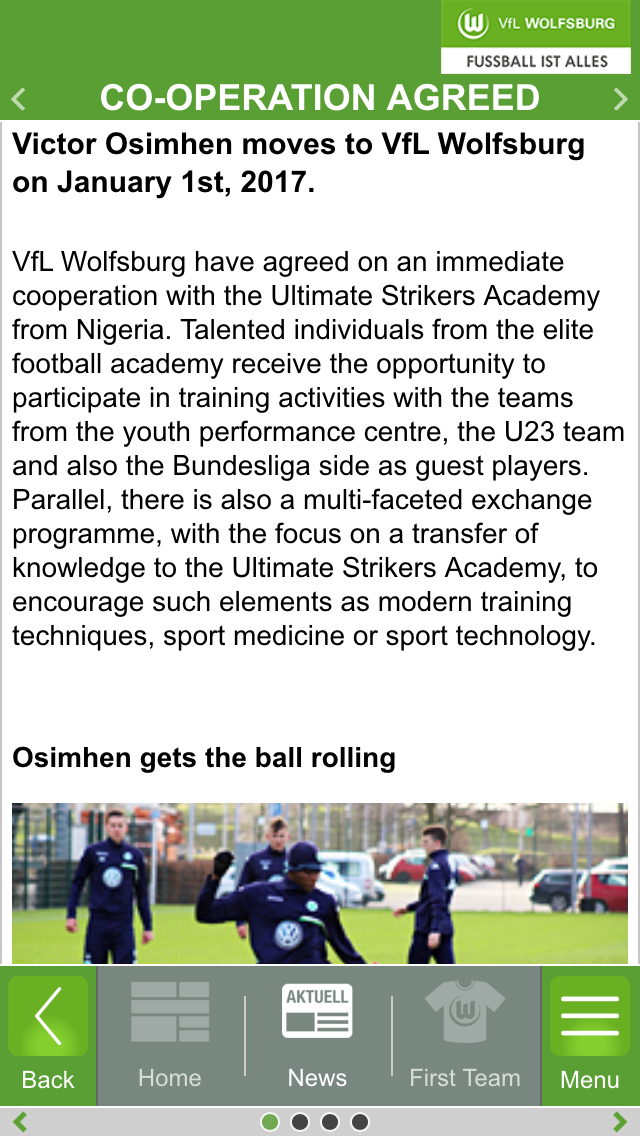 VfL WOLFSBURG
FUSSBALL IST ALLES

CO-OPERATION AGREED

Victor Osimhen moves to VfL Wolfsburg on January 1st, 2017.

VfL Wolfsburg have agreed on an immediate cooperation with the Ultimate Strikers Academy from Nigeria. Talented individuals from the elite football academy receive the opportunity to participate in training activities with the teams from the youth performance centre, the U23 team and also the Bundesliga side as guest players. Parallel, there is also a multi-faceted exchange programme, with the focus on a transfer of knowledge to the Ultimate Strikers Academy, to encourage such elements as modern training techniques, sport medicine or sport technology.

Osimhen gets the ball rolling

Back
Home
AKTUELL
News
First Team
Menu